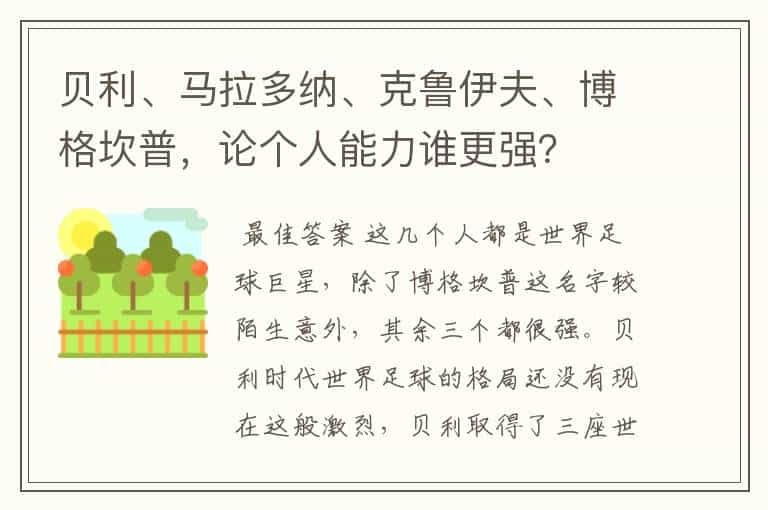 贝利、马拉多纳、克鲁伊夫、博格坎普，论个人能力谁更强?

最佳答案 这几个人都是世界足球巨星，除了博格坎普这名字较陌生意外，其余三个都很强。贝利时代世界足球的格局还没有现在这般激烈，贝利取得了三座世